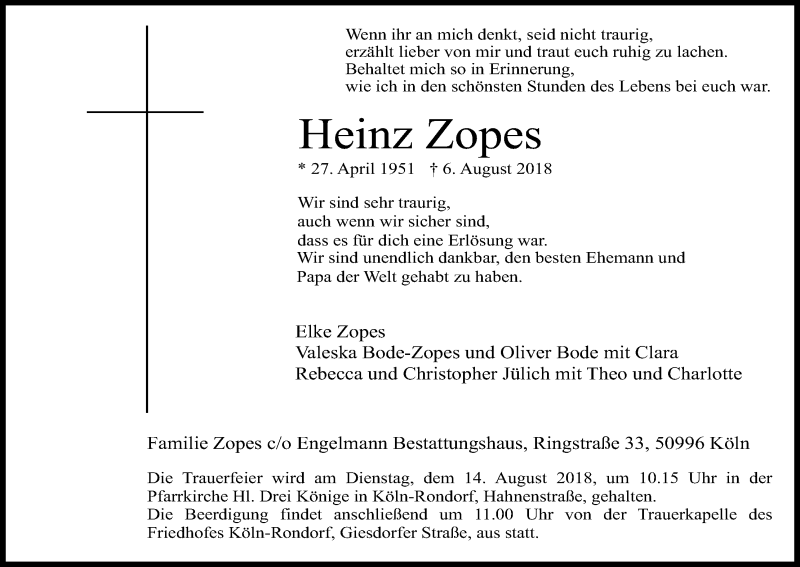 Wenn ihr an mich denkt, seid nicht traurig,
erzählt lieber von mir und traut euch ruhig zu lachen.
Behaltet mich so in Erinnerung,
wie ich in den schönsten Stunden des Lebens bei euch war.

Heinz Zopes

* 27. April 1951 † 6. August 2018

Wir sind sehr traurig,
auch wenn wir sicher sind,
dass es für dich eine Erlösung war.
Wir sind unendlich dankbar, den besten Ehemann und
Papa der Welt gehabt zu haben.

Elke Zopes
Valeska Bode-Zopes und Oliver Bode mit Clara
Rebecca und Christopher Jülich mit Theo und Charlotte

Familie Zopes c/o Engelmann Bestattungshaus, Ringstraße 33, 50996 Köln

Die Trauerfeier wird am Dienstag, dem 14. August 2018, um 10.15 Uhr in der Pfarrkirche Hl. Drei Könige in Köln-Rondorf, Hahnenstraße, gehalten.
Die Beerdigung findet anschließend um 11.00 Uhr von der Trauerkapelle des Friedhofes Köln-Rondorf, Giesdorfer Straße, aus statt.